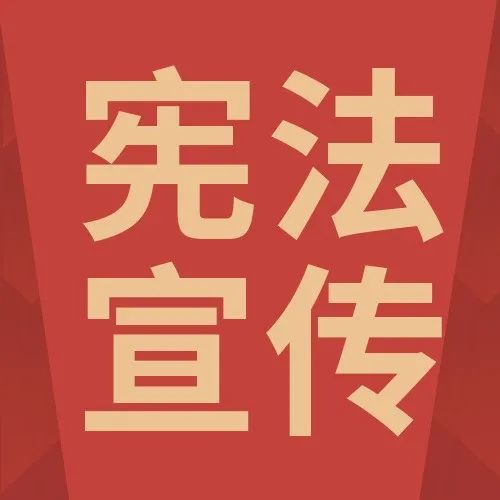 宪法
宣传